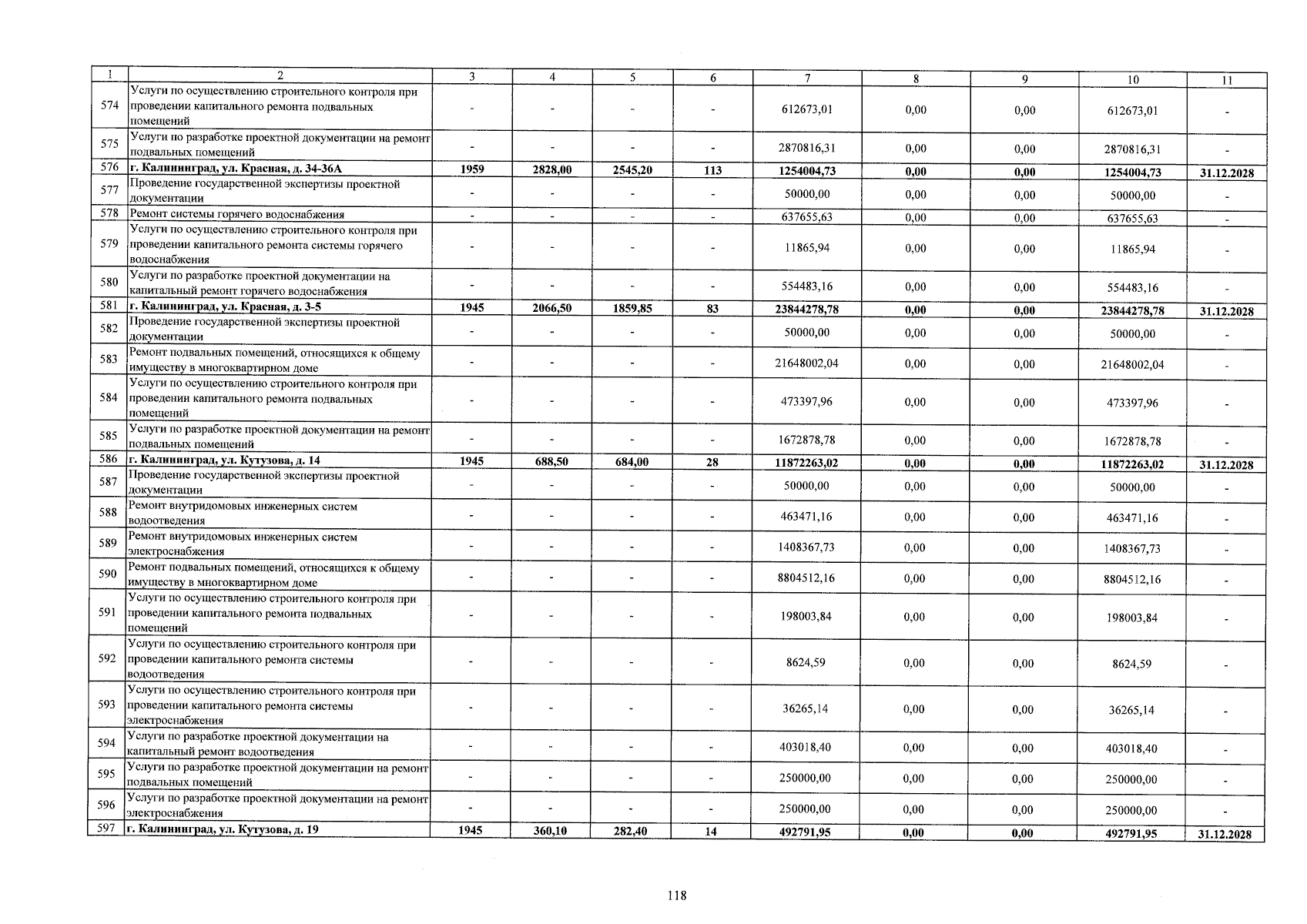 | 1 | 2 | 3 | 4 | 5 | 6 | 7 | 8 | 9 | 10 | 11 |
|---|---|---|---|---|---|---|---|---|---|---|
| 574 | Услуги по осуществлению строительного контроля при проведении капитального ремонта подвальных помещений | - | - | - | - | 612673,01 | 0,00 | 0,00 | 612673,01 | - |
| 575 | Услуги по разработке проектной документации на ремонт подвальных помещений | - | - | - | - | 2870816,31 | 0,00 | 0,00 | 2870816,31 | - |
| 576 | г. Калининград, ул. Красная, д. 34-36А | 1959 | 2828,00 | 2545,20 | 113 | 1254004,73 | 0,00 | 0,00 | 1254004,73 | 31.12.2028 |
| 577 | Проведение государственной экспертизы проектной документации | - | - | - | - | 50000,00 | 0,00 | 0,00 | 50000,00 | - |
| 578 | Ремонт системы горячего водоснабжения | - | - | - | - | 637655,63 | 0,00 | 0,00 | 637655,63 | - |
| 579 | Услуги по осуществлению строительного контроля при проведении капитального ремонта системы горячего водоснабжения | - | - | - | - | 11865,94 | 0,00 | 0,00 | 11865,94 | - |
| 580 | Услуги по разработке проектной документации на капитальный ремонт горячего водоснабжения | - | - | - | - | 554483,16 | 0,00 | 0,00 | 554483,16 | - |
| 581 | г. Калининград, ул. Красная, д. 3-5 | 1945 | 2066,50 | 1859,85 | 83 | 23844278,78 | 0,00 | 0,00 | 23844278,78 | 31.12.2028 |
| 582 | Проведение государственной экспертизы проектной документации | - | - | - | - | 50000,00 | 0,00 | 0,00 | 50000,00 | - |
| 583 | Ремонт подвальных помещений, относящихся к общему имуществу в многоквартирном доме | - | - | - | - | 21648002,04 | 0,00 | 0,00 | 21648002,04 | - |
| 584 | Услуги по осуществлению строительного контроля при проведении капитального ремонта подвальных помещений | - | - | - | - | 473397,96 | 0,00 | 0,00 | 473397,96 | - |
| 585 | Услуги по разработке проектной документации на ремонт подвальных помещений | - | - | - | - | 1672878,78 | 0,00 | 0,00 | 1672878,78 | - |
| 586 | г. Калининград, ул. Кутузова, д. 14 | 1945 | 688,50 | 684,00 | 28 | 11872263,02 | 0,00 | 0,00 | 11872263,02 | 31.12.2028 |
| 587 | Проведение государственной экспертизы проектной документации | - | - | - | - | 50000,00 | 0,00 | 0,00 | 50000,00 | - |
| 588 | Ремонт внутридомовых инженерных систем водоотведения | - | - | - | - | 463471,16 | 0,00 | 0,00 | 463471,16 | - |
| 589 | Ремонт внутридомовых инженерных систем электроснабжения | - | - | - | - | 1408367,73 | 0,00 | 0,00 | 1408367,73 | - |
| 590 | Ремонт подвальных помещений, относящихся к общему имуществу в многоквартирном доме | - | - | - | - | 8804512,16 | 0,00 | 0,00 | 8804512,16 | - |
| 591 | Услуги по осуществлению строительного контроля при проведении капитального ремонта подвальных помещений | - | - | - | - | 198003,84 | 0,00 | 0,00 | 198003,84 | - |
| 592 | Услуги по осуществлению строительного контроля при проведении капитального ремонта системы водоотведения | - | - | - | - | 8624,59 | 0,00 | 0,00 | 8624,59 | - |
| 593 | Услуги по осуществлению строительного контроля при проведении капитального ремонта системы электроснабжения | - | - | - | - | 36265,14 | 0,00 | 0,00 | 36265,14 | - |
| 594 | Услуги по разработке проектной документации на капитальный ремонт водоотведения | - | - | - | - | 403018,40 | 0,00 | 0,00 | 403018,40 | - |
| 595 | Услуги по разработке проектной документации на ремонт подвальных помещений | - | - | - | - | 250000,00 | 0,00 | 0,00 | 250000,00 | - |
| 596 | Услуги по разработке проектной документации на ремонт электроснабжения | - | - | - | - | 250000,00 | 0,00 | 0,00 | 250000,00 | - |
| 597 | г. Калининград, ул. Кутузова, д. 19 | 1945 | 360,10 | 282,40 | 14 | 492791,95 | 0,00 | 0,00 | 492791,95 | 31.12.2028 |

118